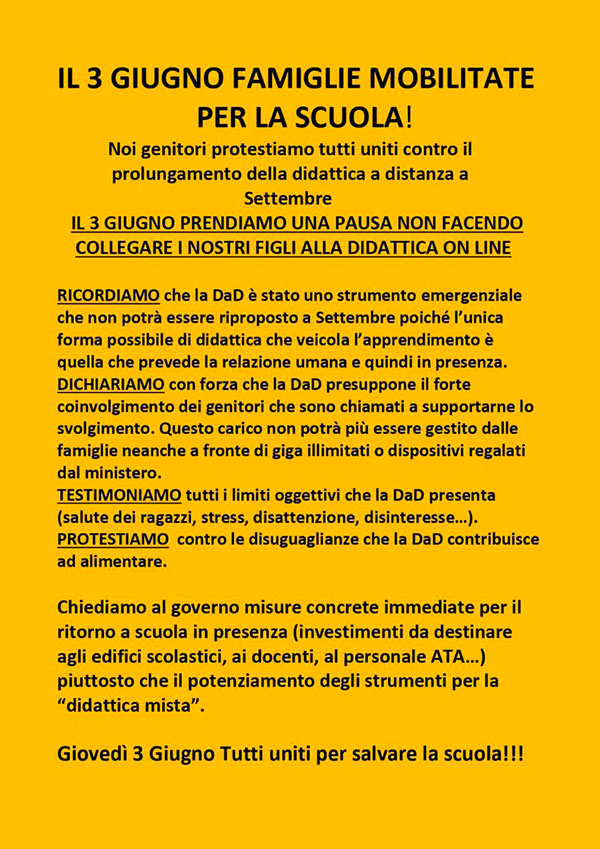 IL 3 GIUGNO FAMIGLIE MOBILITATE PER LA SCUOLA!

Noi genitori protestiamo tutti uniti contro il prolungamento della didattica a distanza a Settembre

IL 3 GIUGNO PRENDIAMO UNA PAUSA NON FACENDO COLLEGARE I NOSTRI FIGLI ALLA DIDATTICA ON LINE

RICORDIAMO che la DaD è stato uno strumento emergenziale che non potrà essere riproposto a Settembre poiché l'unica forma possibile di didattica che veicola l'apprendimento è quella che prevede la relazione umana e quindi in presenza.
DICHIARIAMO con forza che la DaD presuppone il forte coinvolgimento dei genitori che sono chiamati a supportarne lo svolgimento. Questo carico non potrà più essere gestito dalle famiglie neanche a fronte di giga illimitati o dispositivi regalati dal ministero.
TESTIMONIAMO tutti i limiti oggettivi che la DaD presenta (salute dei ragazzi, stress, disattenzione, disinteresse…).
PROTESTIAMO contro le disuguaglianze che la DaD contribuisce ad alimentare.

Chiediamo al governo misure concrete immediate per il ritorno a scuola in presenza (investimenti da destinare agli edifici scolastici, ai docenti, al personale ATA…) piuttosto che il potenziamento degli strumenti per la "didattica mista".

Giovedì 3 Giugno Tutti uniti per salvare la scuola!!!